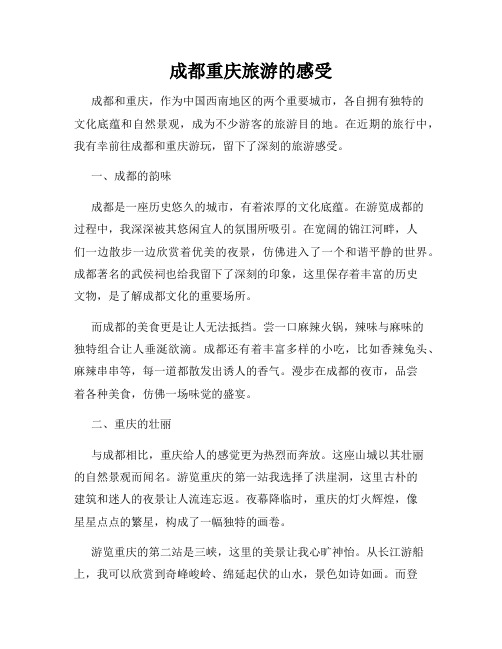 成都重庆旅游的感受

成都和重庆，作为中国西南地区的两个重要城市，各自拥有独特的文化底蕴和自然景观，成为不少游客的旅游目的地。在近期的旅行中，我有幸前往成都和重庆游玩，留下了深刻的旅游感受。

一、成都的韵味

成都是一座历史悠久的城市，有着浓厚的文化底蕴。在游览成都的过程中，我深深被其悠闲宜人的氛围所吸引。在宽阔的锦江河畔，人们一边散步一边欣赏着优美的夜景，仿佛进入了一个和谐平静的世界。成都著名的武侯祠也给我留下了深刻的印象，这里保存着丰富的历史文物，是了解成都文化的重要场所。

而成都的美食更是让人无法抵挡。尝一口麻辣火锅，辣味与麻味的独特组合让人垂涎欲滴。成都还有着丰富多样的小吃，比如香辣兔头、麻辣串串等，每一道都散发出诱人的香气。漫步在成都的夜市，品尝着各种美食，仿佛一场味觉的盛宴。

二、重庆的壮丽

与成都相比，重庆给人的感觉更为热烈而奔放。这座山城以其壮丽的自然景观而闻名。游览重庆的第一站我选择了洪崖洞，这里古朴的建筑和迷人的夜景让人流连忘返。夜幕降临时，重庆的灯火辉煌，像星星点点的繁星，构成了一幅独特的画卷。

游览重庆的第二站是三峡，这里的美景让我心旷神怡。从长江游船上，我可以欣赏到奇峰峻岭、绵延起伏的山水，景色如诗如画。而登